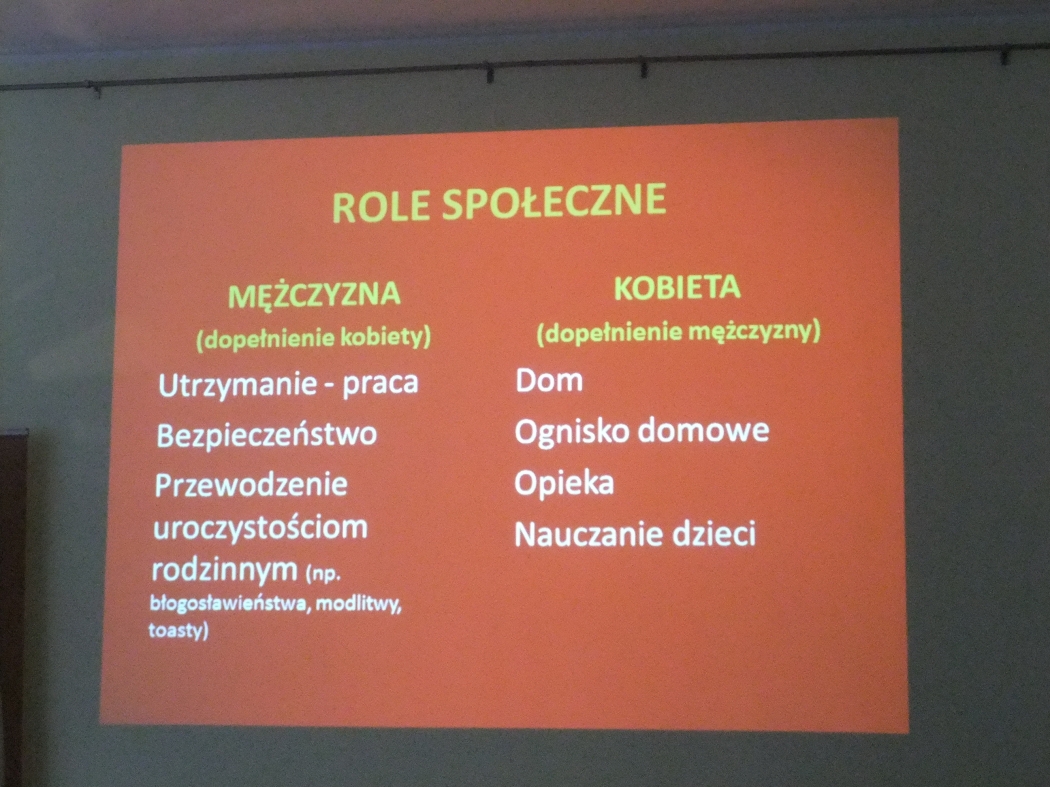 ROLE SPOŁECZNE

MĘŻCZYZNA
(dopełnienie kobiety)

Utrzymanie - praca

Bezpieczeństwo

Przewodzenie uroczystościom rodzinnym (np. błogosławieństwa, modlitwy, toasty)

KOBIETA
(dopełnienie mężczyzny)

Dom

Ognisko domowe

Opieka

Nauczanie dzieci